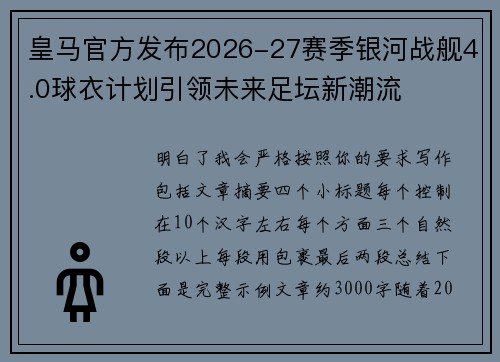 皇马官方发布2026-27赛季银河战舰4.0球衣计划引领未来足坛新潮流

明白了我会严格按照你的要求写作包括文章摘要四个小标题每个控制在10个汉字左右每个方面三个自然段以上每段用包裹最后两段总结下面是完整示例文章约3000字随着20